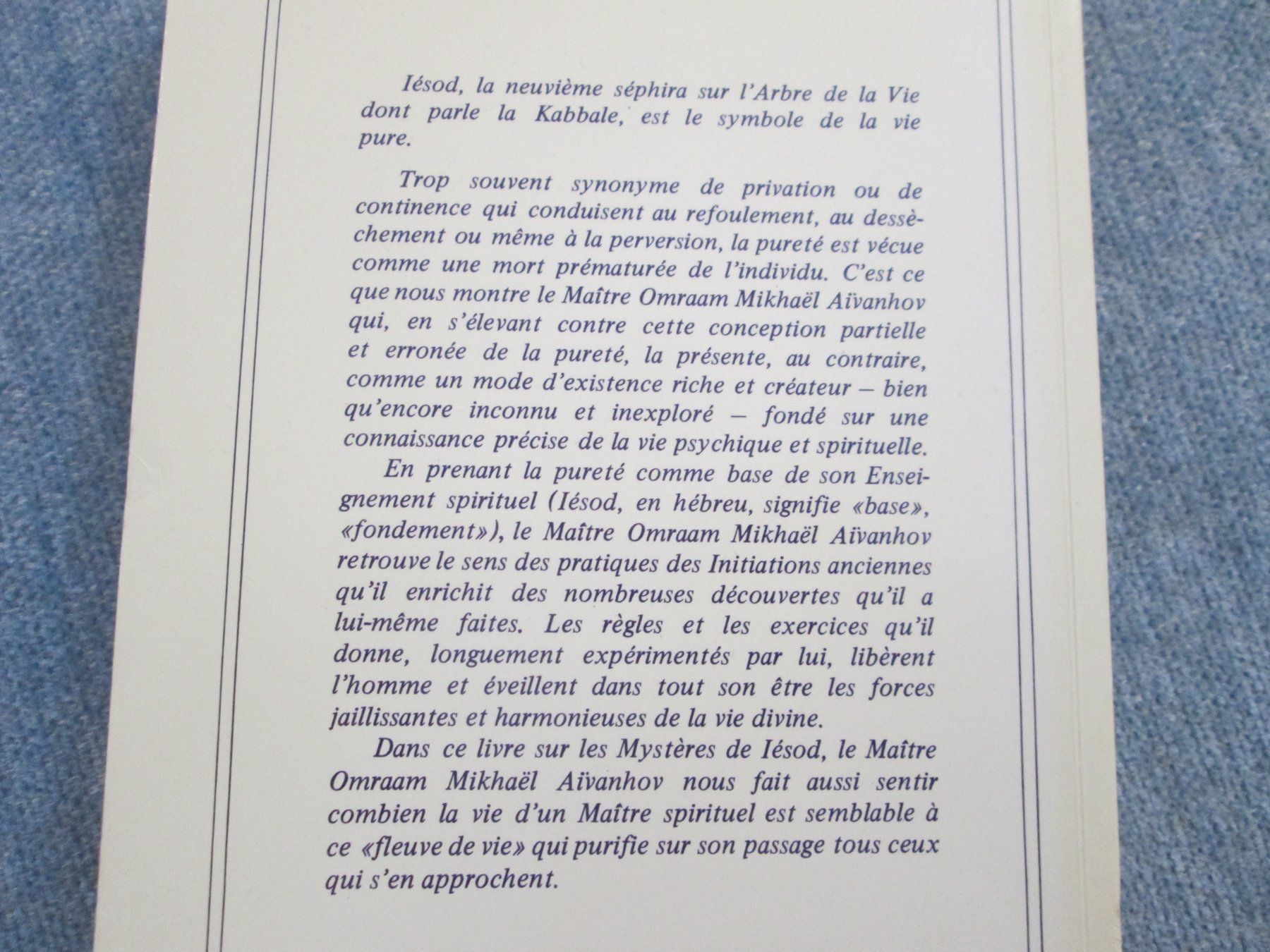 Iésod, la neuvième séphira sur l'Arbre de la Vie dont parle la Kabbale, est le symbole de la vie pure.

Trop souvent synonyme de privation ou de continence qui conduisent au refoulement, au dessèchement ou même à la perversion, la pureté est vécue comme une mort prématurée de l'individu. C'est ce que nous montre le Maître Omraam Mikhaël Aïvanhov qui, en s'élevant contre cette conception partielle et erronée de la pureté, la présente, au contraire, comme un mode d'existence riche et créateur – bien qu'encore inconnu et inexploré – fondé sur une connaissance précise de la vie psychique et spirituelle.

En prenant la pureté comme base de son Enseignement spirituel (Iésod, en hébreu, signifie «base», «fondement»), le Maître Omraam Mikhaël Aïvanhov retrouve le sens des pratiques des Initiations anciennes qu'il enrichit des nombreuses découvertes qu'il a lui-même faites. Les règles et les exercices qu'il donne, longuement expérimentés par lui, libèrent l'homme et éveillent dans tout son être les forces jaillissantes et harmonieuses de la vie divine.

Dans ce livre sur les Mystères de Iésod, le Maître Omraam Mikhaël Aïvanhov nous fait aussi sentir combien la vie d'un Maître spirituel est semblable à ce «fleuve de vie» qui purifie sur son passage tous ceux qui s'en approchent.